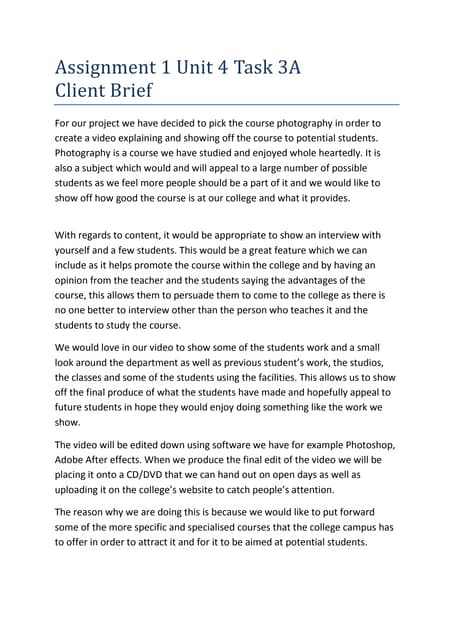 Assignment 1 Unit 4 Task 3A
Client Brief

For our project we have decided to pick the course photography in order to create a video explaining and showing off the course to potential students. Photography is a course we have studied and enjoyed whole heartedly. It is also a subject which would and will appeal to a large number of possible students as we feel more people should be a part of it and we would like to show off how good the course is at our college and what it provides.

With regards to content, it would be appropriate to show an interview with yourself and a few students. This would be a great feature which we can include as it helps promote the course within the college and by having an opinion from the teacher and the students saying the advantages of the course, this allows them to persuade them to come to the college as there is no one better to interview other than the person who teaches it and the students to study the course.

We would love in our video to show some of the students work and a small look around the department as well as previous student's work, the studios, the classes and some of the students using the facilities. This allows us to show off the final produce of what the students have made and hopefully appeal to future students in hope they would enjoy doing something like the work we show.

The video will be edited down using software we have for example Photoshop, Adobe After effects. When we produce the final edit of the video we will be placing it onto a CD/DVD that we can hand out on open days as well as uploading it on the college's website to catch people's attention.

The reason why we are doing this is because we would like to put forward some of the more specific and specialised courses that the college campus has to offer in order to attract it and for it to be aimed at potential students.